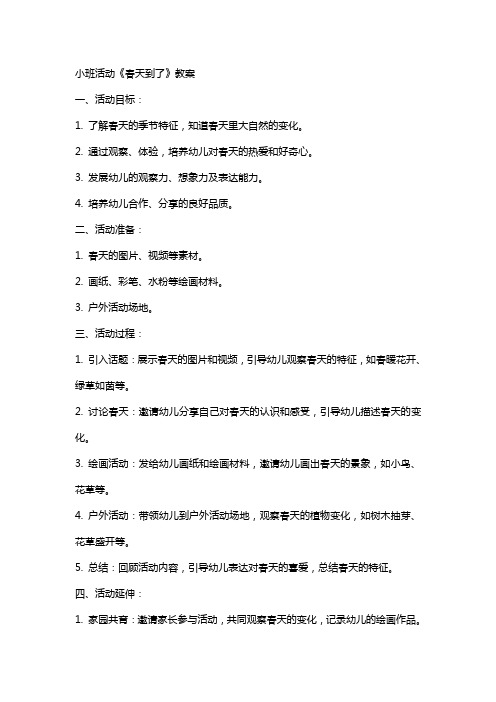 小班活动《春天到了》教案

一、活动目标：

1. 了解春天的季节特征，知道春天里大自然的变化。

2. 通过观察、体验，培养幼儿对春天的热爱和好奇心。

3. 发展幼儿的观察力、想象力及表达能力。

4. 培养幼儿合作、分享的良好品质。

二、活动准备：

1. 春天的图片、视频等素材。

2. 画纸、彩笔、水粉等绘画材料。

3. 户外活动场地。

三、活动过程：

1. 引入话题：展示春天的图片和视频，引导幼儿观察春天的特征，如春暖花开、绿草如茵等。

2. 讨论春天：邀请幼儿分享自己对春天的认识和感受，引导幼儿描述春天的变化。

3. 绘画活动：发给幼儿画纸和绘画材料，邀请幼儿画出春天的景象，如小鸟、花草等。

4. 户外活动：带领幼儿到户外活动场地，观察春天的植物变化，如树木抽芽、花草盛开等。

5. 总结：回顾活动内容，引导幼儿表达对春天的喜爱，总结春天的特征。

四、活动延伸：

1. 家园共育：邀请家长参与活动，共同观察春天的变化，记录幼儿的绘画作品。